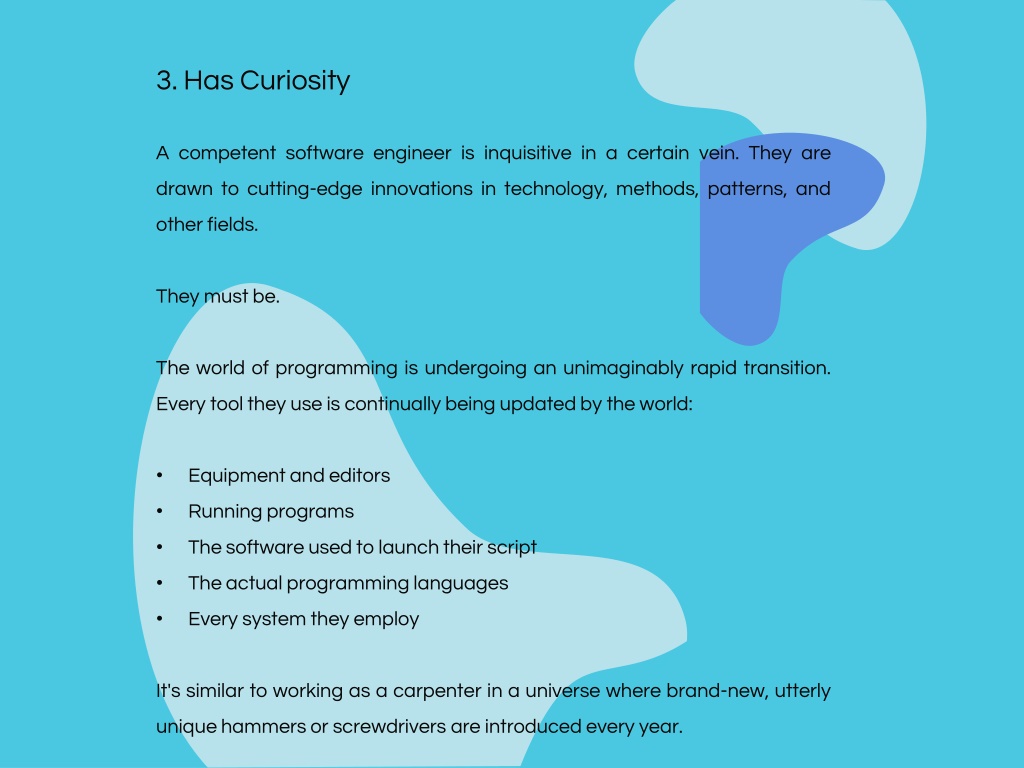 3. Has Curiosity

A competent software engineer is inquisitive in a certain vein. They are drawn to cutting-edge innovations in technology, methods, patterns, and other fields.

They must be.

The world of programming is undergoing an unimaginably rapid transition. Every tool they use is continually being updated by the world:

• Equipment and editors
• Running programs
• The software used to launch their script
• The actual programming languages
• Every system they employ

It's similar to working as a carpenter in a universe where brand-new, utterly unique hammers or screwdrivers are introduced every year.